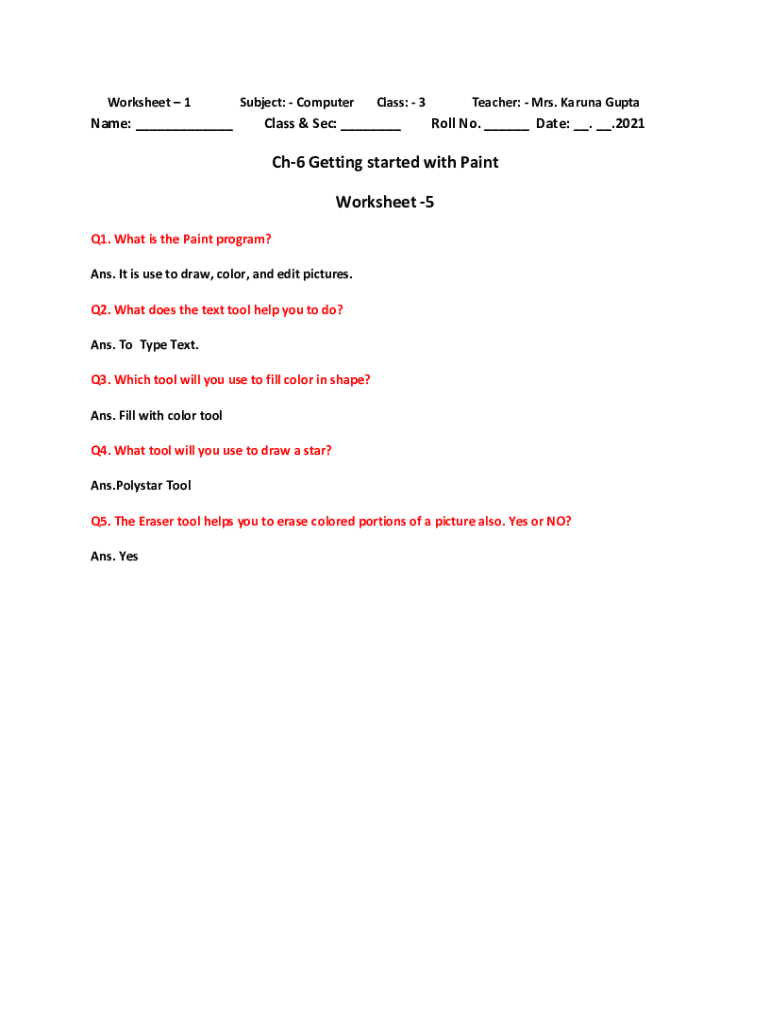 Worksheet – 1 Subject: - Computer Class: - 3 Teacher: - Mrs. Karuna Gupta
Name: _____________ Class & Sec: ________ Roll No. ______ Date: __. __.2021

Ch-6 Getting started with Paint

Worksheet -5

Q1. What is the Paint program?

Ans. It is use to draw, color, and edit pictures.

Q2. What does the text tool help you to do?

Ans. To Type Text.

Q3. Which tool will you use to fill color in shape?

Ans. Fill with color tool

Q4. What tool will you use to draw a star?

Ans.Polystar Tool

Q5. The Eraser tool helps you to erase colored portions of a picture also. Yes or NO?

Ans. Yes